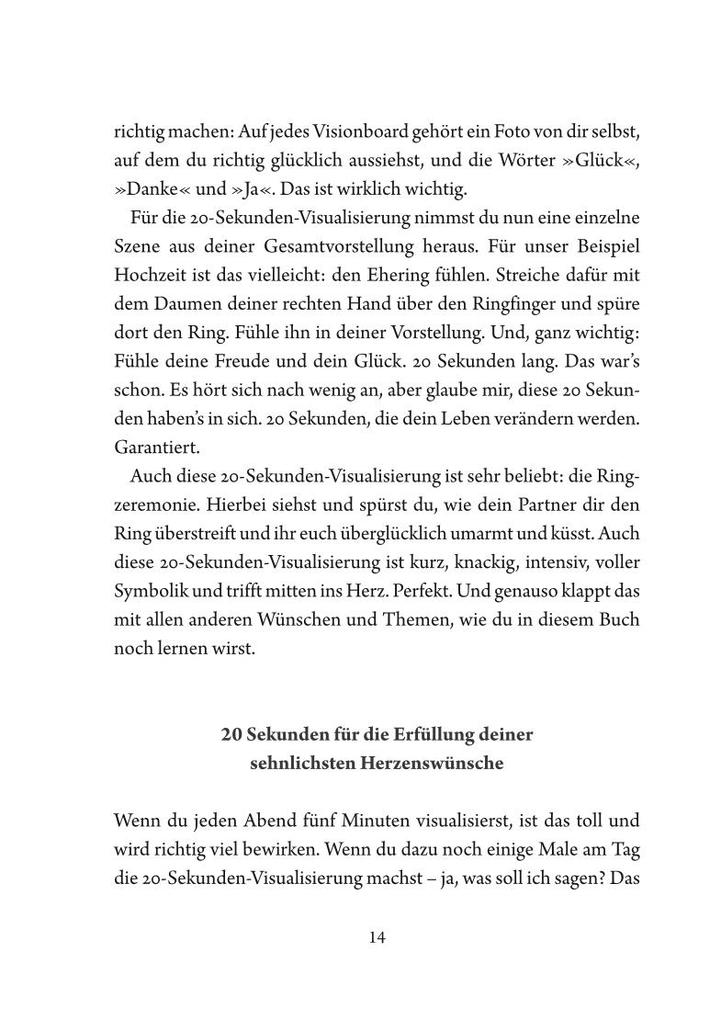 richtig machen: Auf jedes Visionboard gehört ein Foto von dir selbst, auf dem du richtig glücklich aussiehst, und die Wörter »Glück«, »Danke« und »Ja«. Das ist wirklich wichtig.

Für die 20-Sekunden-Visualisierung nimmst du nun eine einzelne Szene aus deiner Gesamtvorstellung heraus. Für unser Beispiel Hochzeit ist das vielleicht: den Ehering fühlen. Streiche dafür mit dem Daumen deiner rechten Hand über den Ringfinger und spüre dort den Ring. Fühle ihn in deiner Vorstellung. Und, ganz wichtig: Fühle deine Freude und dein Glück. 20 Sekunden lang. Das war's schon. Es hört sich nach wenig an, aber glaube mir, diese 20 Sekunden haben's in sich. 20 Sekunden, die dein Leben verändern werden. Garantiert.

Auch diese 20-Sekunden-Visualisierung ist sehr beliebt: die Ringzeremonie. Hierbei siehst und spürst du, wie dein Partner dir den Ring überstreift und ihr euch überglücklich umarmt und küsst. Auch diese 20-Sekunden-Visualisierung ist kurz, knackig, intensiv, voller Symbolik und trifft mitten ins Herz. Perfekt. Und genauso klappt das mit allen anderen Wünschen und Themen, wie du in diesem Buch noch lernen wirst.

20 Sekunden für die Erfüllung deiner sehnlichsten Herzenswünsche

Wenn du jeden Abend fünf Minuten visualisierst, ist das toll und wird richtig viel bewirken. Wenn du dazu noch einige Male am Tag die 20-Sekunden-Visualisierung machst – ja, was soll ich sagen? Das

14